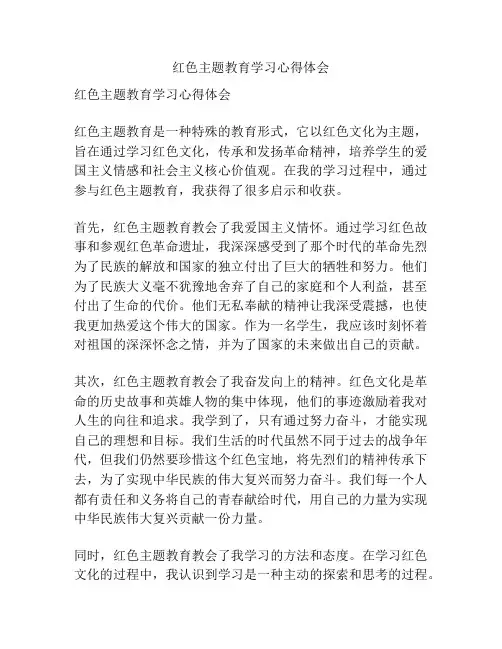 红色主题教育学习心得体会

红色主题教育学习心得体会

红色主题教育是一种特殊的教育形式，它以红色文化为主题，旨在通过学习红色文化，传承和发扬革命精神，培养学生的爱国主义情感和社会主义核心价值观。在我的学习过程中，通过参与红色主题教育，我获得了很多启示和收获。

首先，红色主题教育教会了我爱国主义情怀。通过学习红色故事和参观红色革命遗址，我深深感受到了那个时代的革命先烈为了民族的解放和国家的独立付出了巨大的牺牲和努力。他们为了民族大义毫不犹豫地舍弃了自己的家庭和个人利益，甚至付出了生命的代价。他们无私奉献的精神让我深受震撼，也使我更加热爱这个伟大的国家。作为一名学生，我应该时刻怀着对祖国的深深怀念之情，并为了国家的未来做出自己的贡献。

其次，红色主题教育教会了我奋发向上的精神。红色文化是革命的历史故事和英雄人物的集中体现，他们的事迹激励着我对人生的向往和追求。我学到了，只有通过努力奋斗，才能实现自己的理想和目标。我们生活的时代虽然不同于过去的战争年代，但我们仍然要珍惜这个红色宝地，将先烈们的精神传承下去，为了实现中华民族的伟大复兴而努力奋斗。我们每一个人都有责任和义务将自己的青春献给时代，用自己的力量为实现中华民族伟大复兴贡献一份力量。

同时，红色主题教育教会了我学习的方法和态度。在学习红色文化的过程中，我认识到学习是一种主动的探索和思考的过程。